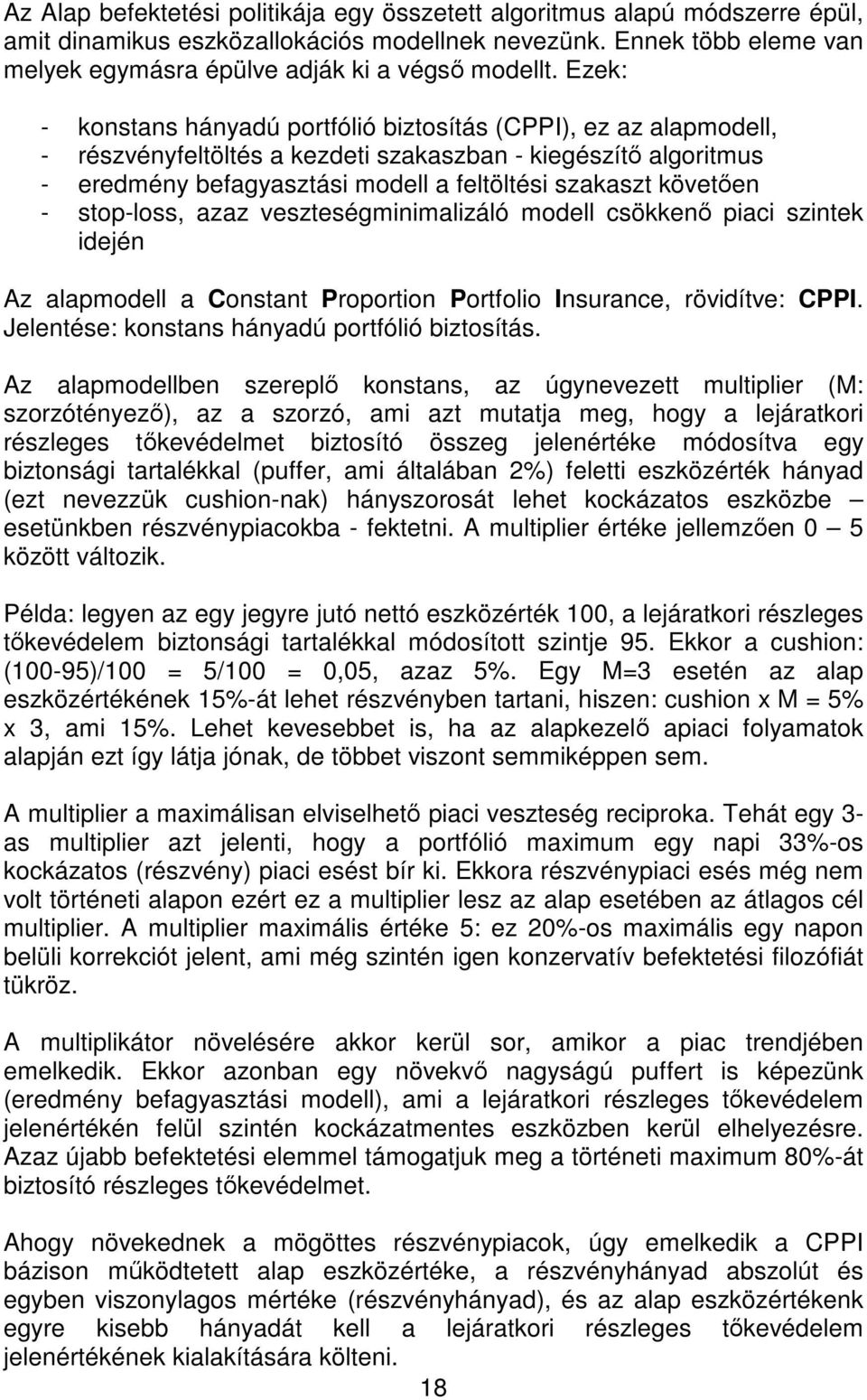 Az Alap befektetési politikája egy összetett algoritmus alapú módszerre épül, amit dinamikus eszközallokációs modellnek nevezünk. Ennek több eleme van melyek egymásra épülve adják ki a végső modellt. Ezek:

- konstans hányadú portfólió biztosítás (CPPI), ez az alapmodell,
- részvényfeltöltés a kezdeti szakaszban - kiegészítő algoritmus
- eredmény befagyasztási modell a feltöltési szakaszt követően
- stop-loss, azaz veszteségminimalizáló modell csökkenő piaci szintek idején

Az alapmodell a Constant Proportion Portfolio Insurance, rövidítve: CPPI. Jelentése: konstans hányadú portfólió biztosítás.

Az alapmodellben szereplő konstans, az úgynevezett multiplier (M: szorzótényező), az a szorzó, ami azt mutatja meg, hogy a lejáratkori részleges tőkevédelmet biztosító összeg jelenértéke módosítva egy biztonsági tartalékkal (puffer, ami általában 2%) feletti eszközérték hányad (ezt nevezzük cushion-nak) hányszorosát lehet kockázatos eszközbe – esetünkben részvénypiacokba - fektetni. A multiplier értéke jellemzően 0 – 5 között változik.

Példa: legyen az egy jegyre jutó nettó eszközérték 100, a lejáratkori részleges tőkevédelem biztonsági tartalékkal módosított szintje 95. Ekkor a cushion: (100-95)/100 = 5/100 = 0,05, azaz 5%. Egy M=3 esetén az alap eszközértékének 15%-át lehet részvényben tartani, hiszen: cushion x M = 5% x 3, ami 15%. Lehet kevesebbet is, ha az alapkezelő apiaci folyamatok alapján ezt így látja jónak, de többet viszont semmiképpen sem.

A multiplier a maximálisan elviselhető piaci veszteség reciproka. Tehát egy 3-as multiplier azt jelenti, hogy a portfólió maximum egy napi 33%-os kockázatos (részvény) piaci esést bír ki. Ekkora részvénypiaci esés még nem volt történeti alapon ezért ez a multiplier lesz az alap esetében az átlagos cél multiplier. A multiplier maximális értéke 5: ez 20%-os maximális egy napon belüli korrekciót jelent, ami még szintén igen konzervatív befektetési filozófiát tükröz.

A multiplikátor növelésére akkor kerül sor, amikor a piac trendjében emelkedik. Ekkor azonban egy növekvő nagyságú puffert is képezünk (eredmény befagyasztási modell), ami a lejáratkori részleges tőkevédelem jelenértékén felül szintén kockázatmentes eszközben kerül elhelyezésre. Azaz újabb befektetési elemmel támogatjuk meg a történeti maximum 80%-át biztosító részleges tőkevédelmet.

Ahogy növekednek a mögöttes részvénypiacok, úgy emelkedik a CPPI bázison működtetett alap eszközértéke, a részvényhányad abszolút és egyben viszonylagos mértéke (részvényhányad), és az alap eszközértékenk egyre kisebb hányadát kell a lejáratkori részleges tőkevédelem jelenértékének kialakítására költeni.

18